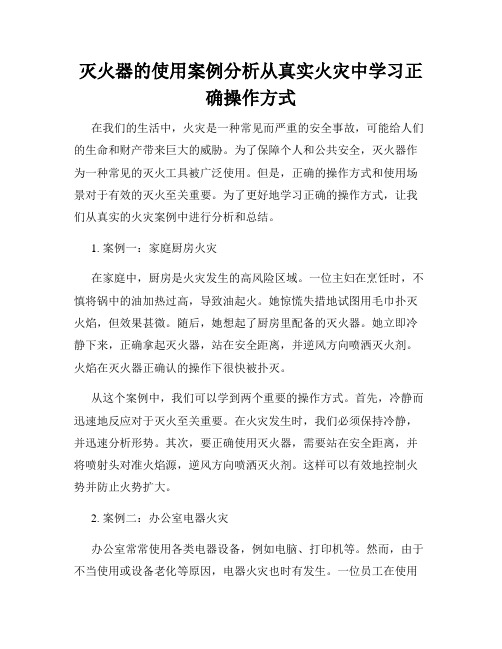 灭火器的使用案例分析从真实火灾中学习正确操作方式

在我们的生活中，火灾是一种常见而严重的安全事故，可能给人们的生命和财产带来巨大的威胁。为了保障个人和公共安全，灭火器作为一种常见的灭火工具被广泛使用。但是，正确的操作方式和使用场景对于有效的灭火至关重要。为了更好地学习正确的操作方式，让我们从真实的火灾案例中进行分析和总结。

1. 案例一：家庭厨房火灾

在家庭中，厨房是火灾发生的高风险区域。一位主妇在烹饪时，不慎将锅中的油加热过高，导致油起火。她惊慌失措地试图用毛巾扑灭火焰，但效果甚微。随后，她想起了厨房里配备的灭火器。她立即冷静下来，正确拿起灭火器，站在安全距离，并逆风方向喷洒灭火剂。火焰在灭火器正确认的操作下很快被扑灭。

从这个案例中，我们可以学到两个重要的操作方式。首先，冷静而迅速地反应对于灭火至关重要。在火灾发生时，我们必须保持冷静，并迅速分析形势。其次，要正确使用灭火器，需要站在安全距离，并将喷射头对准火焰源，逆风方向喷洒灭火剂。这样可以有效地控制火势并防止火势扩大。

2. 案例二：办公室电器火灾

办公室常常使用各类电器设备，例如电脑、打印机等。然而，由于不当使用或设备老化等原因，电器火灾也时有发生。一位员工在使用